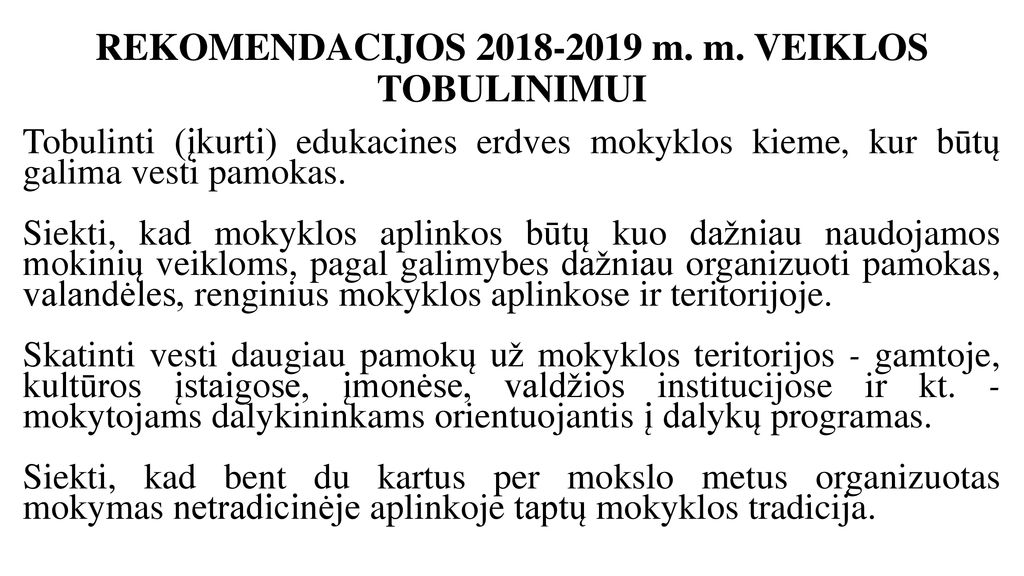 REKOMENDACIJOS 2018-2019 m. m. VEIKLOS TOBULINIMUI

Tobulinti (įkurti) edukacines erdves mokyklos kieme, kur būtų galima vesti pamokas.

Siekti, kad mokyklos aplinkos būtų kuo dažniau naudojamos mokinių veikloms, pagal galimybes dažniau organizuoti pamokas, valandėles, renginius mokyklos aplinkose ir teritorijoje.

Skatinti vesti daugiau pamokų už mokyklos teritorijos - gamtoje, kultūros įstaigose, įmonėse, valdžios institucijose ir kt. - mokytojams dalykininkams orientuojantis į dalykų programas.

Siekti, kad bent du kartus per mokslo metus organizuotas mokymas netradicinėje aplinkoje taptų mokyklos tradicija.